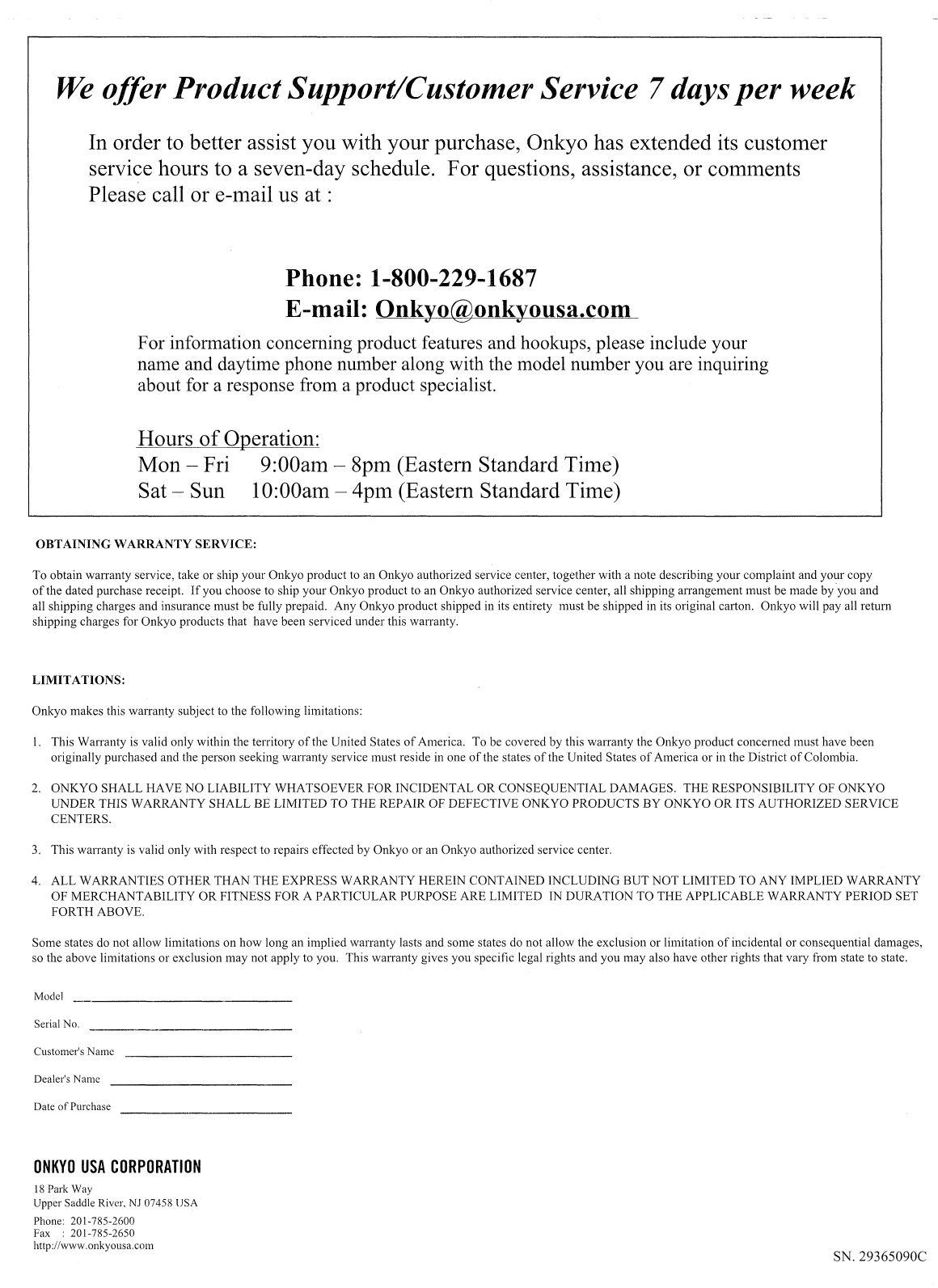 We offer Product Support/Customer Service 7 days per week

In order to better assist you with your purchase, Onkyo has extended its customer service hours to a seven-day schedule. For questions, assistance, or comments Please call or e-mail us at :

Phone: 1-800-229-1687
E-mail: Onkyo@onkyousa.com

For information concerning product features and hookups, please include your name and daytime phone number along with the model number you are inquiring about for a response from a product specialist.

Hours of Operation:
Mon – Fri 9:00am – 8pm (Eastern Standard Time)
Sat – Sun 10:00am – 4pm (Eastern Standard Time)

OBTAINING WARRANTY SERVICE:

To obtain warranty service, take or ship your Onkyo product to an Onkyo authorized service center, together with a note describing your complaint and your copy of the dated purchase receipt. If you choose to ship your Onkyo product to an Onkyo authorized service center, all shipping arrangement must be made by you and all shipping charges and insurance must be fully prepaid. Any Onkyo product shipped in its entirety must be shipped in its original carton. Onkyo will pay all return shipping charges for Onkyo products that have been serviced under this warranty.

LIMITATIONS:

Onkyo makes this warranty subject to the following limitations:

1. This Warranty is valid only within the territory of the United States of America. To be covered by this warranty the Onkyo product concerned must have been originally purchased and the person seeking warranty service must reside in one of the states of the United States of America or in the District of Colombia.

2. ONKYO SHALL HAVE NO LIABILITY WHATSOEVER FOR INCIDENTAL OR CONSEQUENTIAL DAMAGES. THE RESPONSIBILITY OF ONKYO UNDER THIS WARRANTY SHALL BE LIMITED TO THE REPAIR OF DEFECTIVE ONKYO PRODUCTS BY ONKYO OR ITS AUTHORIZED SERVICE CENTERS.

3. This warranty is valid only with respect to repairs effected by Onkyo or an Onkyo authorized service center.

4. ALL WARRANTIES OTHER THAN THE EXPRESS WARRANTY HEREIN CONTAINED INCLUDING BUT NOT LIMITED TO ANY IMPLIED WARRANTY OF MERCHANTABILITY OR FITNESS FOR A PARTICULAR PURPOSE ARE LIMITED IN DURATION TO THE APPLICABLE WARRANTY PERIOD SET FORTH ABOVE.

Some states do not allow limitations on how long an implied warranty lasts and some states do not allow the exclusion or limitation of incidental or consequential damages, so the above limitations or exclusion may not apply to you. This warranty gives you specific legal rights and you may also have other rights that vary from state to state.

Model

Serial No.

Customer's Name

Dealer's Name

Date of Purchase

ONKYO USA CORPORATION
18 Park Way
Upper Saddle River, NJ 07458 USA
Phone: 201-785-2600
Fax : 201-785-2650
http://www.onkyousa.com

SN. 29365090C